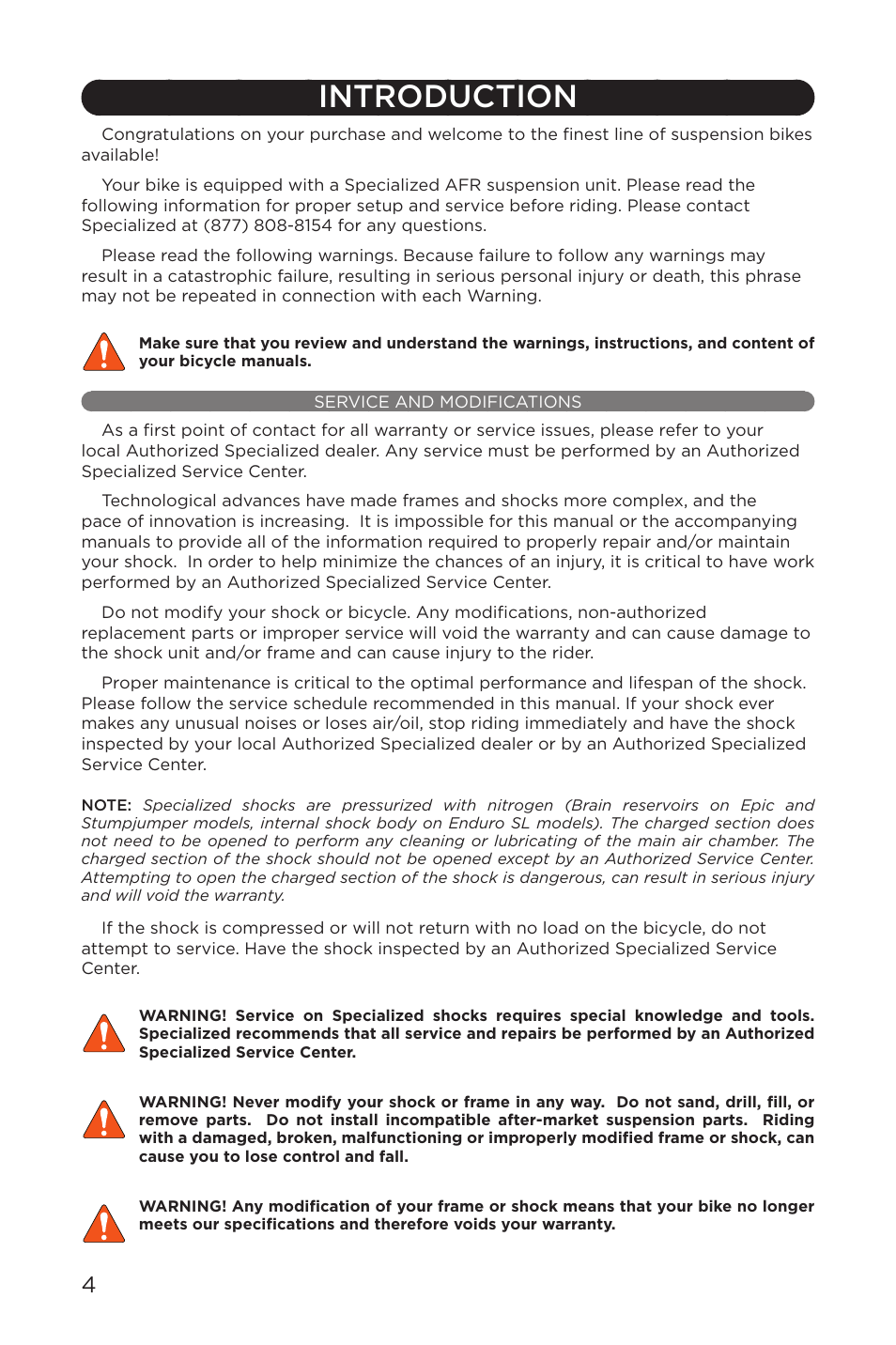 INTRODUCTION

Congratulations on your purchase and welcome to the finest line of suspension bikes available!

Your bike is equipped with a Specialized AFR suspension unit. Please read the following information for proper setup and service before riding. Please contact Specialized at (877) 808-8154 for any questions.

Please read the following warnings. Because failure to follow any warnings may result in a catastrophic failure, resulting in serious personal injury or death, this phrase may not be repeated in connection with each Warning.

Make sure that you review and understand the warnings, instructions, and content of your bicycle manuals.

SERVICE AND MODIFICATIONS

As a first point of contact for all warranty or service issues, please refer to your local Authorized Specialized dealer. Any service must be performed by an Authorized Specialized Service Center.

Technological advances have made frames and shocks more complex, and the pace of innovation is increasing. It is impossible for this manual or the accompanying manuals to provide all of the information required to properly repair and/or maintain your shock. In order to help minimize the chances of an injury, it is critical to have work performed by an Authorized Specialized Service Center.

Do not modify your shock or bicycle. Any modifications, non-authorized replacement parts or improper service will void the warranty and can cause damage to the shock unit and/or frame and can cause injury to the rider.

Proper maintenance is critical to the optimal performance and lifespan of the shock. Please follow the service schedule recommended in this manual. If your shock ever makes any unusual noises or loses air/oil, stop riding immediately and have the shock inspected by your local Authorized Specialized dealer or by an Authorized Specialized Service Center.

NOTE: Specialized shocks are pressurized with nitrogen (Brain reservoirs on Epic and Stumpjumper models, internal shock body on Enduro SL models). The charged section does not need to be opened to perform any cleaning or lubricating of the main air chamber. The charged section of the shock should not be opened except by an Authorized Service Center. Attempting to open the charged section of the shock is dangerous, can result in serious injury and will void the warranty.

If the shock is compressed or will not return with no load on the bicycle, do not attempt to service. Have the shock inspected by an Authorized Specialized Service Center.

WARNING! Service on Specialized shocks requires special knowledge and tools. Specialized recommends that all service and repairs be performed by an Authorized Specialized Service Center.

WARNING! Never modify your shock or frame in any way. Do not sand, drill, fill, or remove parts. Do not install incompatible after-market suspension parts. Riding with a damaged, broken, malfunctioning or improperly modified frame or shock, can cause you to lose control and fall.

WARNING! Any modification of your frame or shock means that your bike no longer meets our specifications and therefore voids your warranty.

4